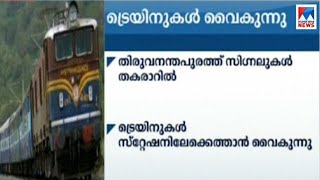 ട്രെയിനുകൾ വൈകുന്നു

NEWS

തിരുവനന്തപുരത്ത് സിഗ്നലുകൾ തകരാറിൽ

ട്രെയിനുകൾ സ്റ്റേഷനിലേക്കെത്താൻ വൈകുന്നു